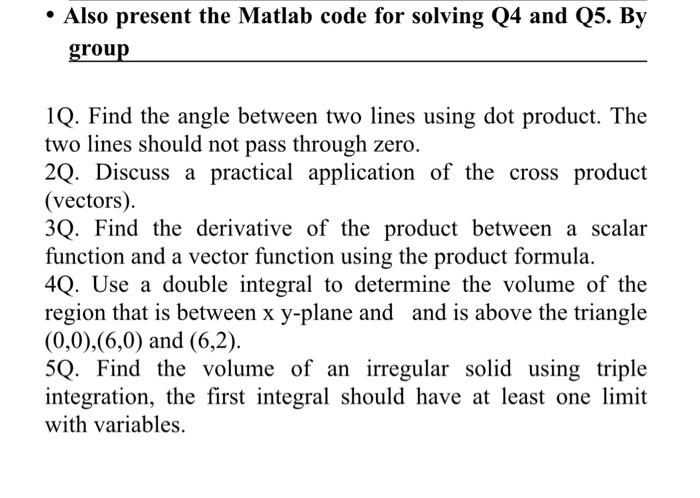 • Also present the Matlab code for solving Q4 and Q5. By group

1Q. Find the angle between two lines using dot product. The two lines should not pass through zero.
2Q. Discuss a practical application of the cross product (vectors).
3Q. Find the derivative of the product between a scalar function and a vector function using the product formula.
4Q. Use a double integral to determine the volume of the region that is between x y-plane and  and is above the triangle (0,0),(6,0) and (6,2).
5Q. Find the volume of an irregular solid using triple integration, the first integral should have at least one limit with variables.